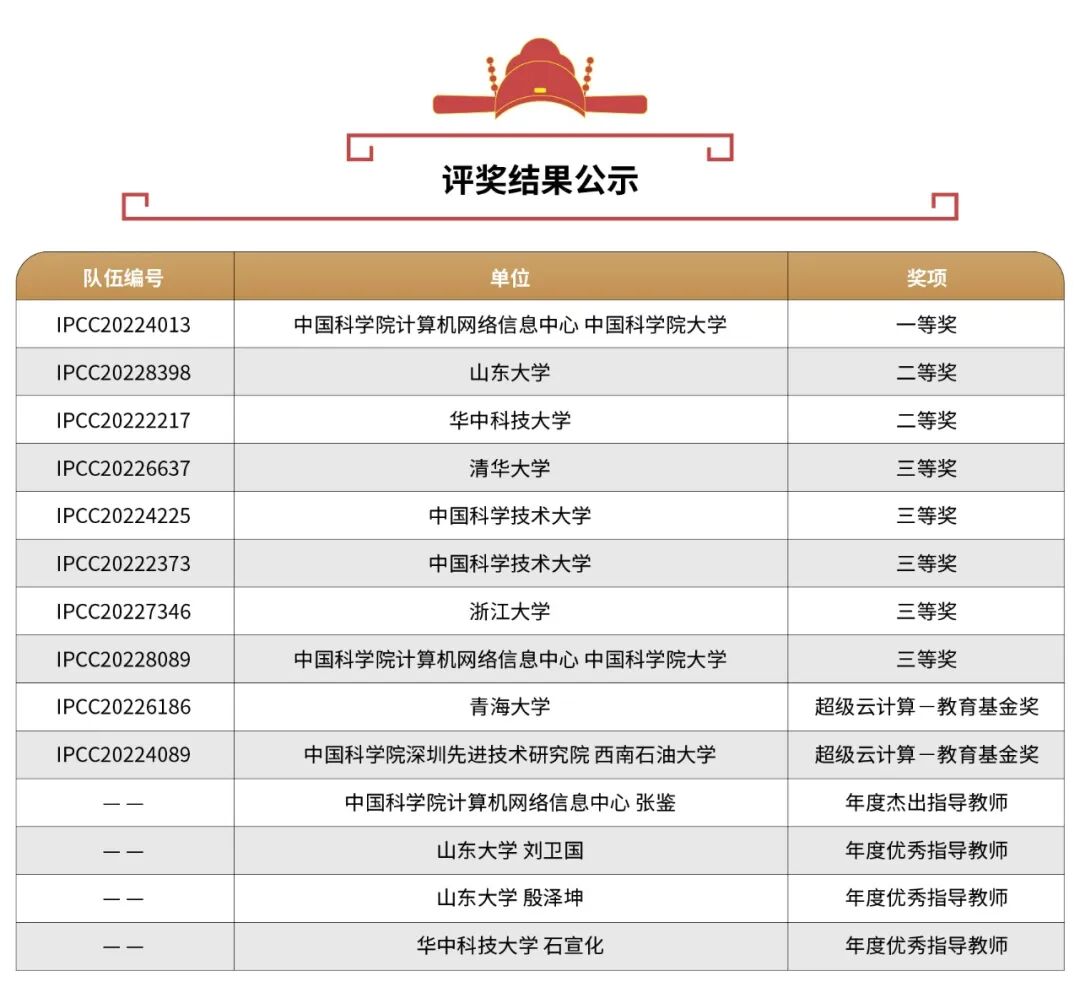 评奖结果公示

| 队伍编号 | 单位 | 奖项 |
|---|---|---|
| IPCC20224013 | 中国科学院计算机网络信息中心 中国科学院大学 | 一等奖 |
| IPCC20228398 | 山东大学 | 二等奖 |
| IPCC20222217 | 华中科技大学 | 二等奖 |
| IPCC20226637 | 清华大学 | 三等奖 |
| IPCC20224225 | 中国科学技术大学 | 三等奖 |
| IPCC20222373 | 中国科学技术大学 | 三等奖 |
| IPCC20227346 | 浙江大学 | 三等奖 |
| IPCC20228089 | 中国科学院计算机网络信息中心 中国科学院大学 | 三等奖 |
| IPCC20226186 | 青海大学 | 超级云计算－教育基金奖 |
| IPCC20224089 | 中国科学院深圳先进技术研究院 西南石油大学 | 超级云计算－教育基金奖 |
| —— | 中国科学院计算机网络信息中心 张鉴 | 年度杰出指导教师 |
| —— | 山东大学 刘卫国 | 年度优秀指导教师 |
| —— | 山东大学 殷泽坤 | 年度优秀指导教师 |
| —— | 华中科技大学 石宣化 | 年度优秀指导教师 |